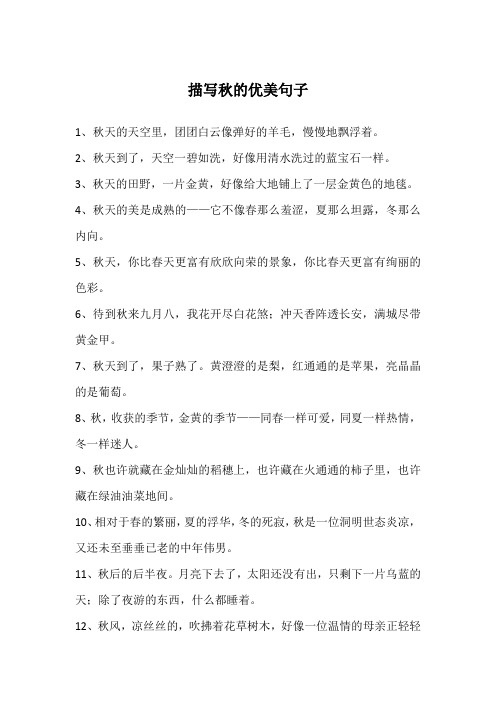 描写秋的优美句子

1、秋天的天空里，团团白云像弹好的羊毛，慢慢地飘浮着。

2、秋天到了，天空一碧如洗，好像用清水洗过的蓝宝石一样。

3、秋天的田野，一片金黄，好像给大地铺上了一层金黄色的地毯。

4、秋天的美是成熟的——它不像春那么羞涩，夏那么坦露，冬那么内向。

5、秋天，你比春天更富有欣欣向荣的景象，你比春天更富有绚丽的色彩。

6、待到秋来九月八，我花开尽白花煞；冲天香阵透长安，满城尽带黄金甲。

7、秋天到了，果子熟了。黄澄澄的是梨，红通通的是苹果，亮晶晶的是葡萄。

8、秋，收获的季节，金黄的季节——同春一样可爱，同夏一样热情，冬一样迷人。

9、秋也许就藏在金灿灿的稻穗上，也许藏在火通通的柿子里，也许藏在绿油油菜地间。

10、相对于春的繁丽，夏的浮华，冬的死寂，秋是一位洞明世态炎凉，又还未至垂垂已老的中年伟男。

11、秋后的后半夜。月亮下去了，太阳还没有出，只剩下一片乌蓝的天；除了夜游的东西，什么都睡着。

12、秋风，凉丝丝的，吹拂着花草树木，好像一位温情的母亲正轻轻